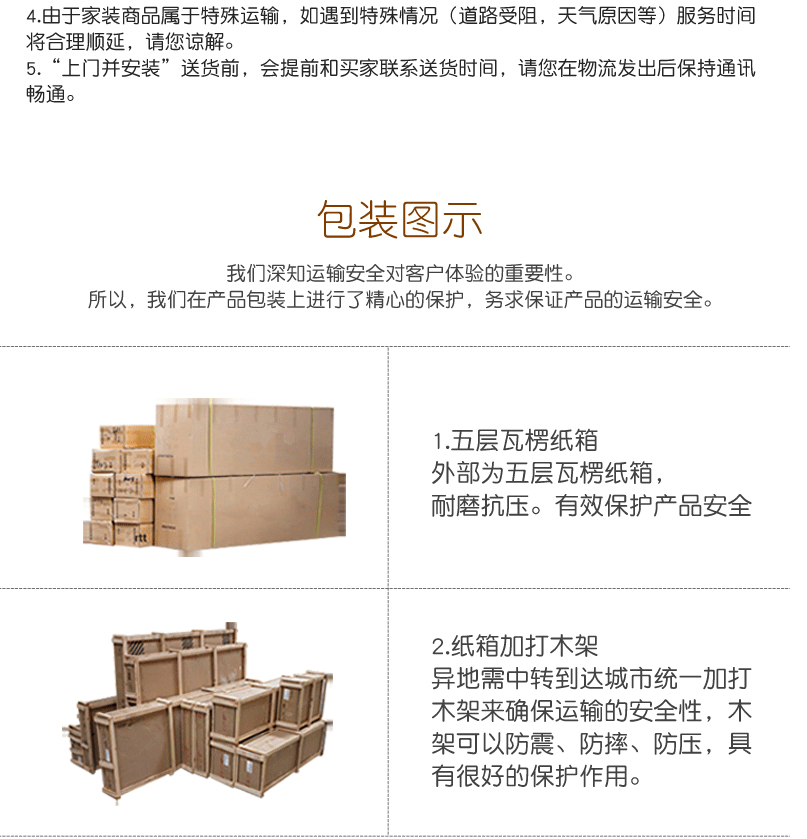 4.由于家装商品属于特殊运输，如遇到特殊情况（道路受阻，天气原因等）服务时间将合理顺延，请您谅解。
5.“上门并安装”送货前，会提前和买家联系送货时间，请您在物流发出后保持通讯畅通。

包装图示

我们深知运输安全对客户体验的重要性。
所以，我们在产品包装上进行了精心的保护，务求保证产品的运输安全。

1.五层瓦楞纸箱
外部为五层瓦楞纸箱，耐磨抗压。有效保护产品安全

2.纸箱加打木架
异地需中转到达城市统一加打木架来确保运输的安全性，木架可以防震、防摔、防压，具有很好的保护作用。